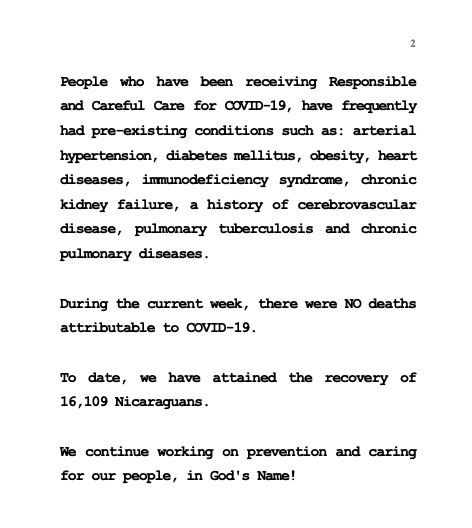 2

People who have been receiving Responsible and Careful Care for COVID-19, have frequently had pre-existing conditions such as: arterial hypertension, diabetes mellitus, obesity, heart diseases, immunodeficiency syndrome, chronic kidney failure, a history of cerebrovascular disease, pulmonary tuberculosis and chronic pulmonary diseases.

During the current week, there were NO deaths attributable to COVID-19.

To date, we have attained the recovery of 16,109 Nicaraguans.

We continue working on prevention and caring for our people, in God's Name!